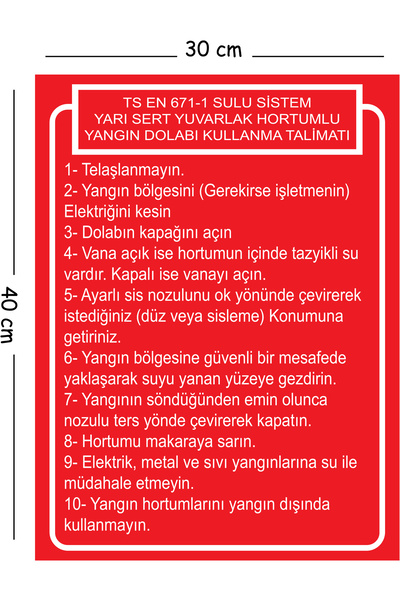 30 cm

40 cm

TS EN 671-1 SULU SİSTEM
YARI SERT YUVARLAK HORTUMLU
YANGIN DOLABI KULLANMA TALİMATI

1- Telaşlanmayın.
2- Yangın bölgesini (Gerekirse işletmenin) Elektriğini kesin
3- Dolabın kapağını açın
4- Vana açık ise hortumun içinde tazyikli su vardır. Kapalı ise vanayı açın.
5- Ayarlı sis nozulunu ok yönünde çevirerek istediğiniz (düz veya sisleme) Konumuna getiriniz.
6- Yangın bölgesine güvenli bir mesafede yaklaşarak suyu yanan yüzeye gezdirin.
7- Yangının söndüğünden emin olunca nozulu ters yönde çevirerek kapatın.
8- Hortumu makaraya sarın.
9- Elektrik, metal ve sıvı yangınlarına su ile müdahale etmeyin.
10- Yangın hortumlarını yangın dışında kullanmayın.